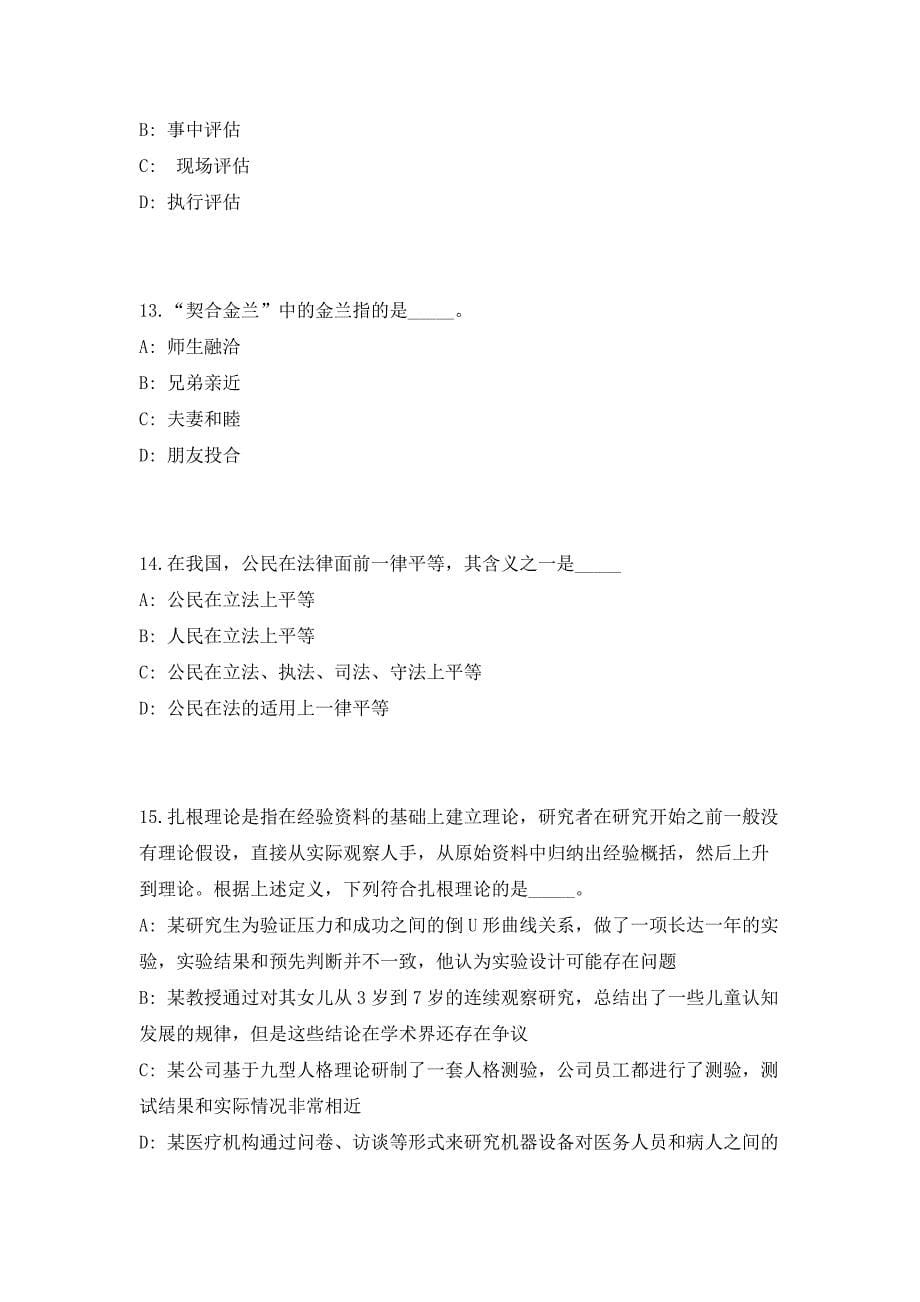 B: 事中评估

C:  现场评估

D: 执行评估

13.“契合金兰”中的金兰指的是_____。

A: 师生融洽

B: 兄弟亲近

C: 夫妻和睦

D: 朋友投合

14.在我国，公民在法律面前一律平等，其含义之一是_____

A: 公民在立法上平等

B: 人民在立法上平等

C: 公民在立法、执法、司法、守法上平等

D: 公民在法的适用上一律平等

15.扎根理论是指在经验资料的基础上建立理论，研究者在研究开始之前一般没有理论假设，直接从实际观察入手，从原始资料中归纳出经验概括，然后上升到理论。根据上述定义，下列符合扎根理论的是_____。

A: 某研究生为验证压力和成功之间的倒U形曲线关系，做了一项长达一年的实验，实验结果和预先判断并不一致，他认为实验设计可能存在问题

B: 某教授通过对其女儿从3岁到7岁的连续观察研究，总结出了一些儿童认知发展的规律，但是这些结论在学术界还存在争议

C: 某公司基于九型人格理论研制了一套人格测验，公司员工都进行了测验，测试结果和实际情况非常相近

D: 某医疗机构通过问卷、访谈等形式来研究机器设备对医务人员和病人之间的